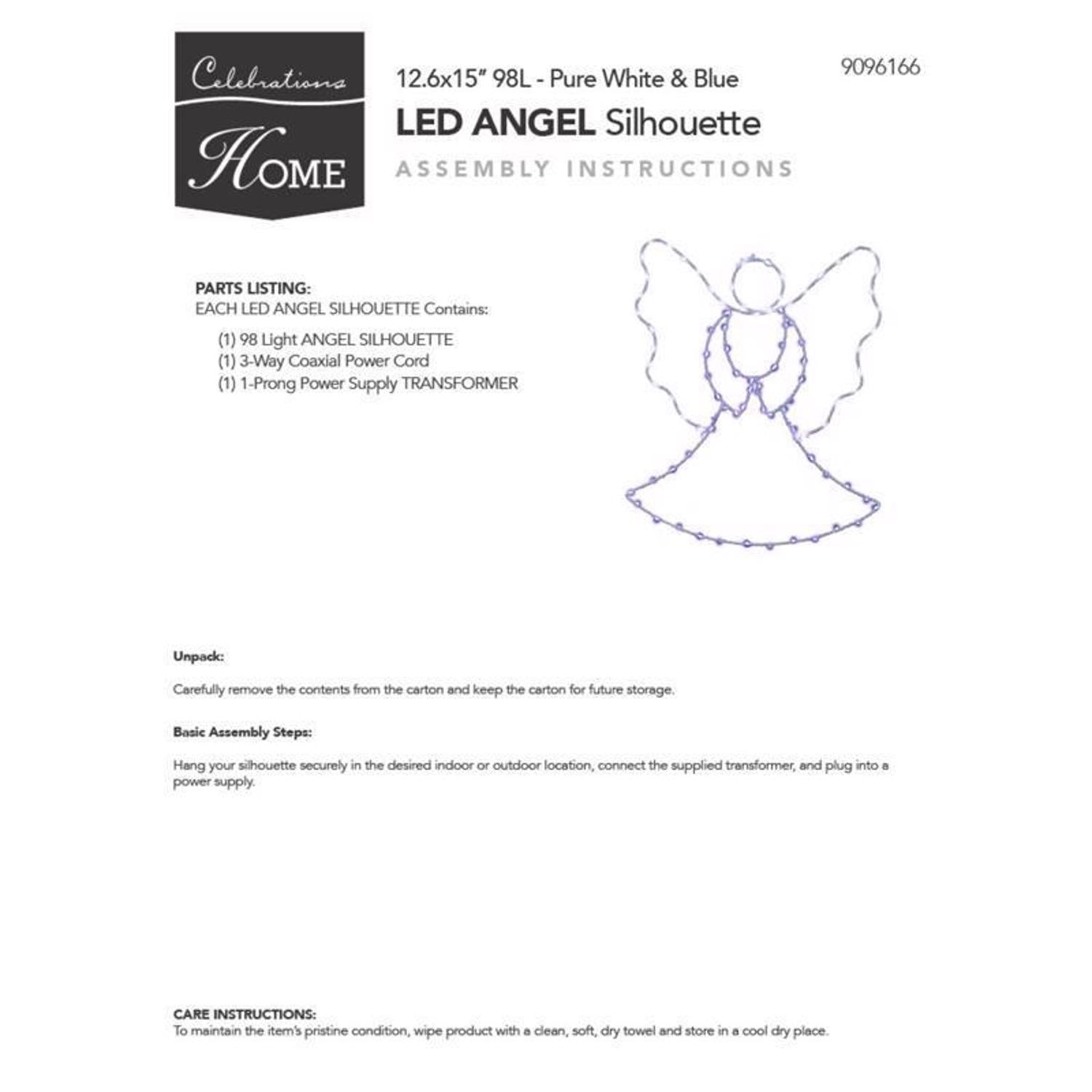 Celebrations
HOME

12.6x15" 98L - Pure White & Blue

9096166

LED ANGEL Silhouette

ASSEMBLY INSTRUCTIONS

PARTS LISTING:
EACH LED ANGEL SILHOUETTE Contains:

(1) 98 Light ANGEL SILHOUETTE
(1) 3-Way Coaxial Power Cord
(1) 1-Prong Power Supply TRANSFORMER

Unpack:

Carefully remove the contents from the carton and keep the carton for future storage.

Basic Assembly Steps:

Hang your silhouette securely in the desired indoor or outdoor location, connect the supplied transformer, and plug into a power supply.

CARE INSTRUCTIONS:
To maintain the item's pristine condition, wipe product with a clean, soft, dry towel and store in a cool dry place.